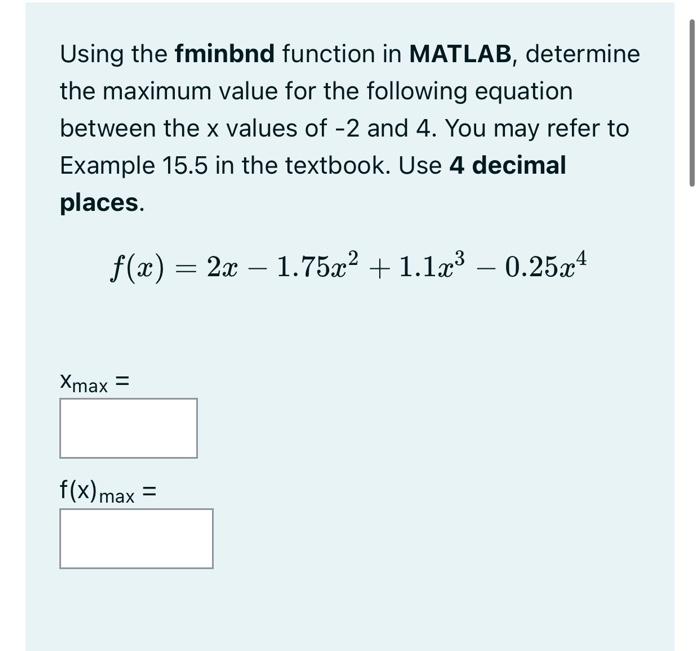 Using the fminbnd function in MATLAB, determine the maximum value for the following equation between the x values of -2 and 4. You may refer to Example 15.5 in the textbook. Use 4 decimal places.

$f(x) = 2x - 1.75x^2 + 1.1x^3 - 0.25x^4$

$x_{max}$ =

$f(x)_{max}$ =